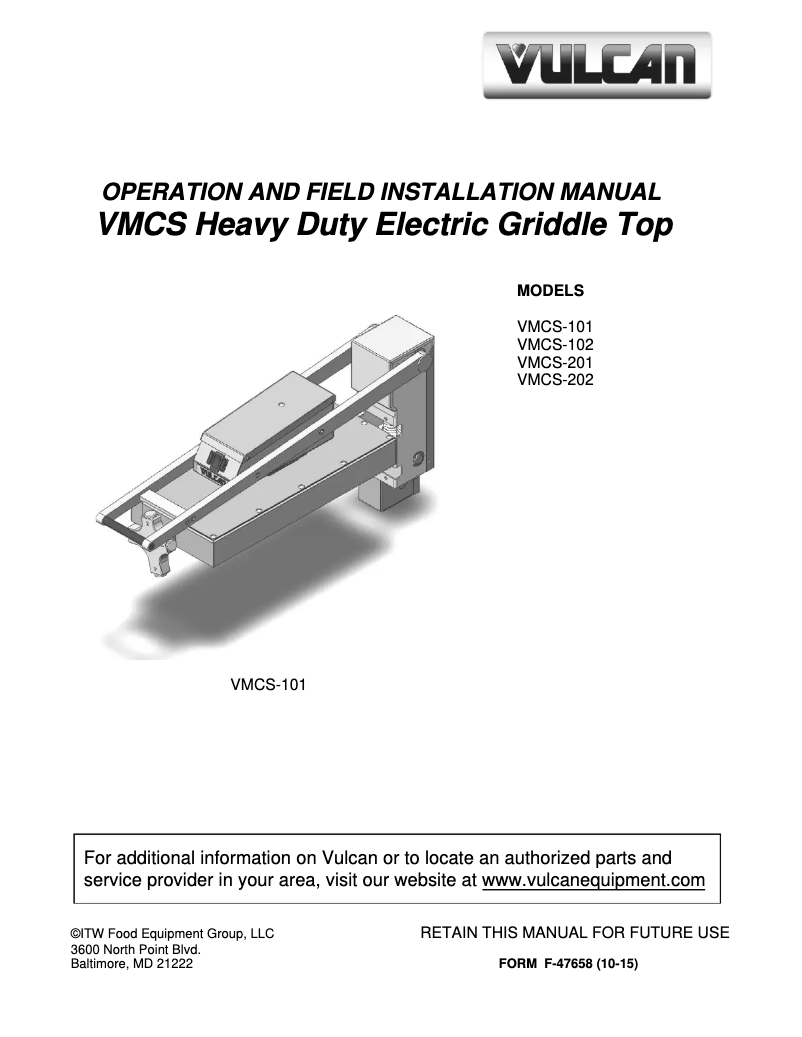 VULCAN

OPERATION AND FIELD INSTALLATION MANUAL
VMCS Heavy Duty Electric Griddle Top

MODELS

VMCS-101
VMCS-102
VMCS-201
VMCS-202

VMCS-101

For additional information on Vulcan or to locate an authorized parts and service provider in your area, visit our website at www.vulcanequipment.com

©ITW Food Equipment Group, LLC
3600 North Point Blvd.
Baltimore, MD 21222

RETAIN THIS MANUAL FOR FUTURE USE

FORM F-47658 (10-15)